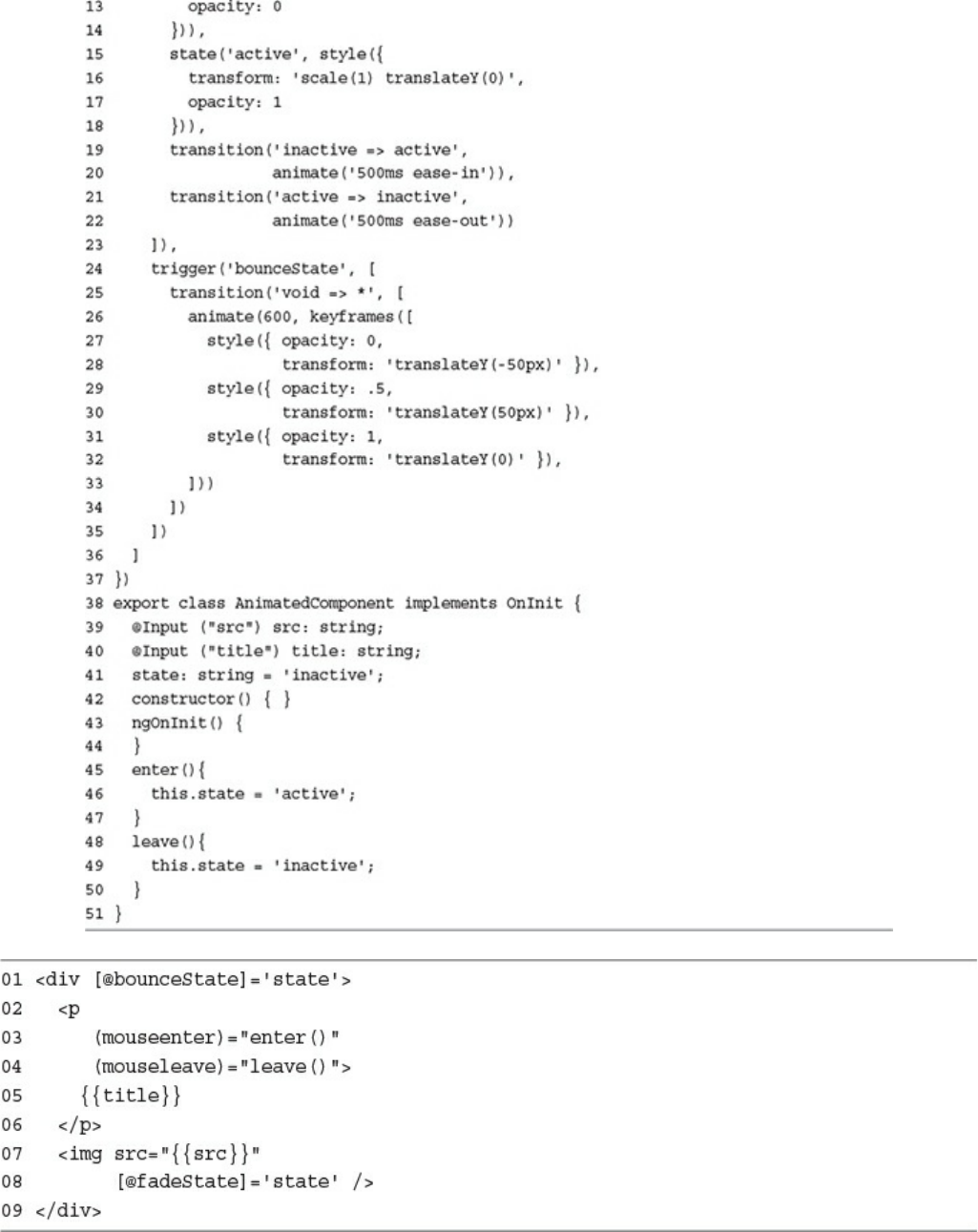 13          opacity: 0
14        })),
15        state('active', style({
16          transform: 'scale(1) translateY(0)',
17          opacity: 1
18        })),
19        transition('inactive => active',
20                   animate('500ms ease-in')),
21        transition('active => inactive',
22                   animate('500ms ease-out'))
23      ]),
24      trigger('bounceState', [
25        transition('void => *', [
26          animate(600, keyframes([
27            style({ opacity: 0,
28                    transform: 'translateY(-50px)' }),
29            style({ opacity: .5,
30                    transform: 'translateY(50px)' }),
31            style({ opacity: 1,
32                    transform: 'translateY(0)' }),
33          ]))
34        ])
35      ])
36    ]
37 })
38 export class AnimatedComponent implements OnInit {
39   @Input ("src") src: string;
40   @Input ("title") title: string;
41   state: string = 'inactive';
42   constructor() { }
43   ngOnInit() {
44   }
45   enter(){
46     this.state = 'active';
47   }
48   leave(){
49     this.state = 'inactive';
50   }
51 }

01 <div [@bounceState]='state'>
02   <p
03      (mouseenter)="enter()"
04      (mouseleave)="leave()">
05     {{title}}
06   </p>
07   <img src="{{src}}"
08        [@fadeState]='state' />
09 </div>